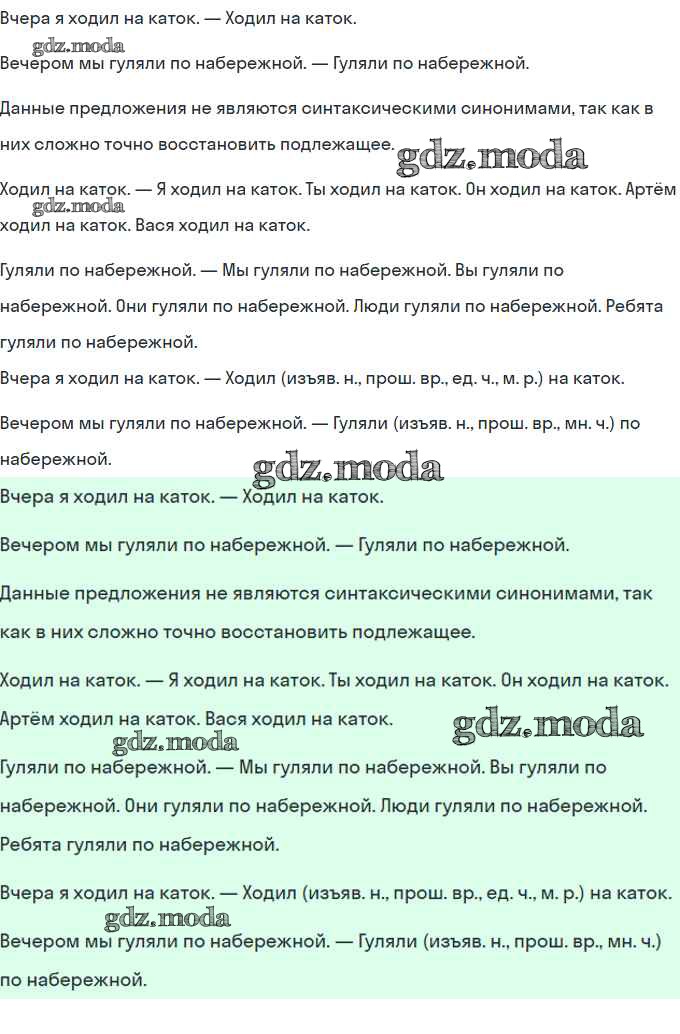 Вчера я ходил на каток. — Ходил на каток.

gdz.moda

Вечером мы гуляли по набережной. — Гуляли по набережной.

Данные предложения не являются синтаксическими синонимами, так как в них сложно точно восстановить подлежащее.

gdz.moda

Ходил на каток. — Я ходил на каток. Ты ходил на каток. Он ходил на каток. Артём ходил на каток. Вася ходил на каток.

gdz.moda

Гуляли по набережной. — Мы гуляли по набережной. Вы гуляли по набережной. Они гуляли по набережной. Люди гуляли по набережной. Ребята гуляли по набережной.

Вчера я ходил на каток. — Ходил (изъяв. н., прош. вр., ед. ч., м. р.) на каток.

Вечером мы гуляли по набережной. — Гуляли (изъяв. н., прош. вр., мн. ч.) по набережной.

gdz.moda

Вчера я ходил на каток. — Ходил на каток.

Вечером мы гуляли по набережной. — Гуляли по набережной.

Данные предложения не являются синтаксическими синонимами, так как в них сложно точно восстановить подлежащее.

Ходил на каток. — Я ходил на каток. Ты ходил на каток. Он ходил на каток. Артём ходил на каток. Вася ходил на каток.

gdz.moda

gdz.moda

Гуляли по набережной. — Мы гуляли по набережной. Вы гуляли по набережной. Они гуляли по набережной. Люди гуляли по набережной. Ребята гуляли по набережной.

Вчера я ходил на каток. — Ходил (изъяв. н., прош. вр., ед. ч., м. р.) на каток.

gdz.moda

Вечером мы гуляли по набережной. — Гуляли (изъяв. н., прош. вр., мн. ч.) по набережной.